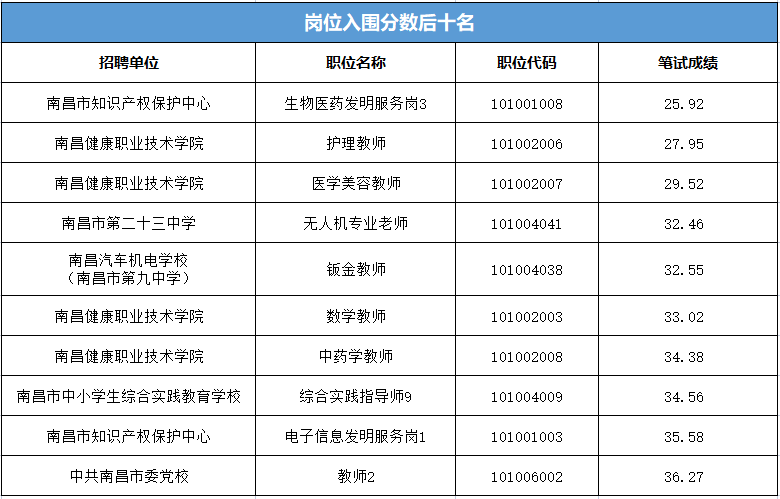 岗位入围分数后十名

| 招聘单位 | 职位名称 | 职位代码 | 笔试成绩 |
|---|---|---|---|
| 南昌市知识产权保护中心 | 生物医药发明服务岗3 | 101001008 | 25.92 |
| 南昌健康职业技术学院 | 护理教师 | 101002006 | 27.95 |
| 南昌健康职业技术学院 | 医学美容教师 | 101002007 | 29.52 |
| 南昌市第二十三中学 | 无人机专业老师 | 101004041 | 32.46 |
| 南昌汽车机电学校（南昌市第九中学） | 钣金教师 | 101004038 | 32.55 |
| 南昌健康职业技术学院 | 数学教师 | 101002003 | 33.02 |
| 南昌健康职业技术学院 | 中药学教师 | 101002008 | 34.38 |
| 南昌市中小学生综合实践教育学校 | 综合实践指导师9 | 101004009 | 34.56 |
| 南昌市知识产权保护中心 | 电子信息发明服务岗1 | 101001003 | 35.58 |
| 中共南昌市委党校 | 教师2 | 101006002 | 36.27 |